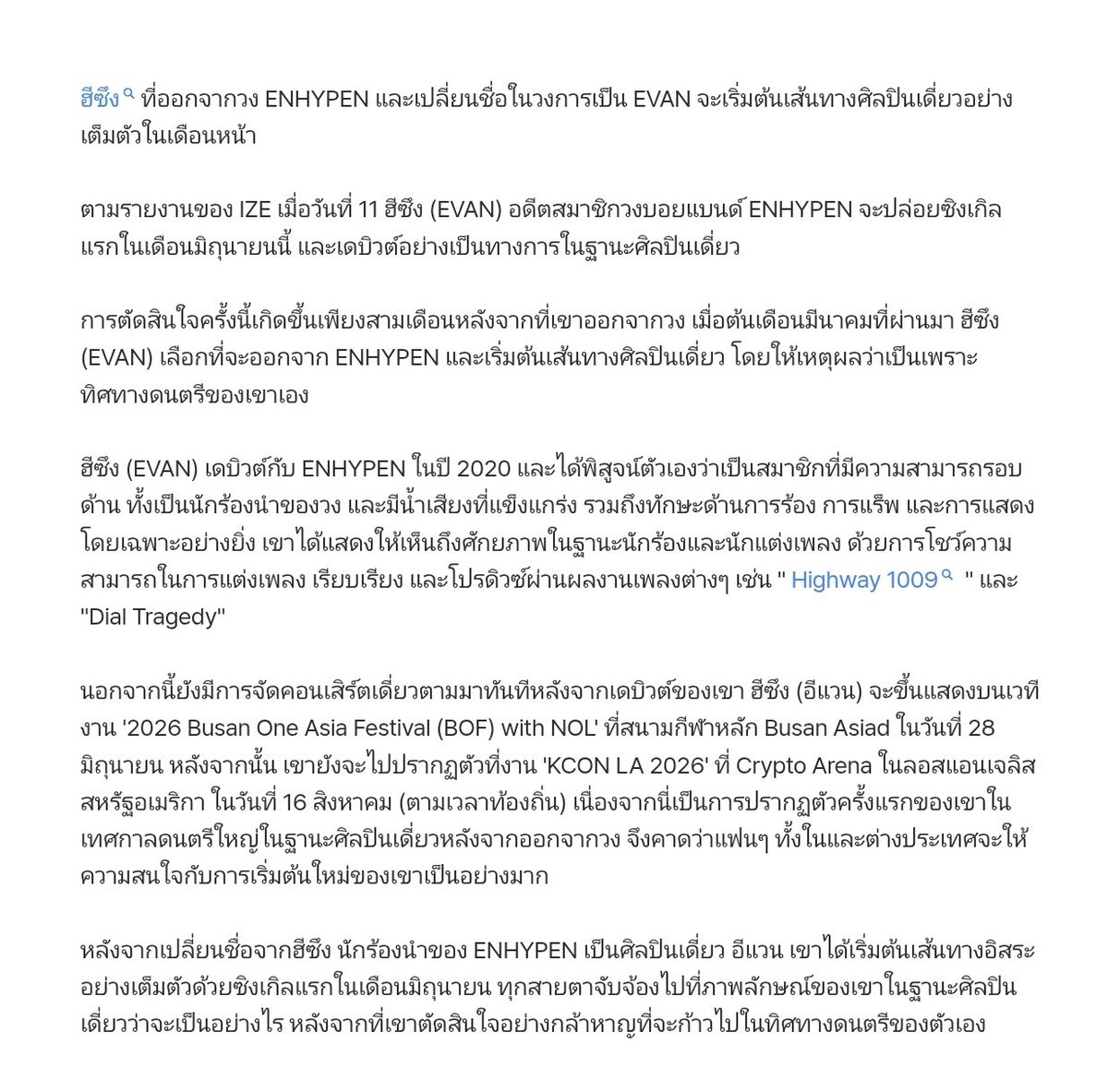 ฮีซึง ที่ออกจากวง ENHYPEN และเปลี่ยนชื่อในวงการเป็น EVAN จะเริ่มต้นเส้นทางศิลปินเดี่ยวอย่างเต็มตัวในเดือนหน้า

ตามรายงานของ IZE เมื่อวันที่ 11 ฮีซึง (EVAN) อดีตสมาชิกวงบอยแบนด์ ENHYPEN จะปล่อยซิงเกิลแรกในเดือนมิถุนายนนี้ และเดบิวต์อย่างเป็นทางการในฐานะศิลปินเดี่ยว

การตัดสินใจครั้งนี้เกิดขึ้นเพียงสามเดือนหลังจากที่เขาออกจากวง เมื่อต้นเดือนมีนาคมที่ผ่านมา ฮีซึง (EVAN) เลือกที่จะออกจาก ENHYPEN และเริ่มต้นเส้นทางศิลปินเดี่ยว โดยให้เหตุผลว่าเป็นเพราะทิศทางดนตรีของเขาเอง

ฮีซึง (EVAN) เดบิวต์กับ ENHYPEN ในปี 2020 และได้พิสูจน์ตัวเองว่าเป็นสมาชิกที่มีความสามารถรอบด้าน ทั้งเป็นนักร้องนำของวง และมีน้ำเสียงที่แข็งแกร่ง รวมถึงทักษะด้านการร้อง การแร็พ และการแสดง โดยเฉพาะอย่างยิ่ง เขาได้แสดงให้เห็นถึงศักยภาพในฐานะนักร้องและนักแต่งเพลง ด้วยการโชว์ความสามารถในการแต่งเพลง เรียบเรียง และโปรดิวซ์ผ่านผลงานเพลงต่างๆ เช่น " Highway 1009 " และ "Dial Tragedy"

นอกจากนี้ยังมีการจัดคอนเสิร์ตเดี่ยวตามมาทันทีหลังจากเดบิวต์ของเขา ฮีซึง (อีแวน) จะขึ้นแสดงบนเวทีงาน '2026 Busan One Asia Festival (BOF) with NOL' ที่สนามกีฬาหลัก Busan Asiad ในวันที่ 28 มิถุนายน หลังจากนั้น เขายังจะไปปรากฏตัวที่งาน 'KCON LA 2026' ที่ Crypto Arena ในลอสแอนเจลิส สหรัฐอเมริกา ในวันที่ 16 สิงหาคม (ตามเวลาท้องถิ่น) เนื่องจากนี่เป็นการปรากฏตัวครั้งแรกของเขาในเทศกาลดนตรีใหญ่ในฐานะศิลปินเดี่ยวหลังจากออกจากวง จึงคาดว่าแฟนๆ ทั้งในและต่างประเทศจะให้ความสนใจกับการเริ่มต้นใหม่ของเขาเป็นอย่างมาก

หลังจากเปลี่ยนชื่อจากฮีซึง นักร้องนำของ ENHYPEN เป็นศิลปินเดี่ยว อีแวน เขาได้เริ่มต้นเส้นทางอิสระอย่างเต็มตัวด้วยซิงเกิลแรกในเดือนมิถุนายน ทุกสายตาจับจ้องไปที่ภาพลักษณ์ของเขาในฐานะศิลปินเดี่ยวว่าจะเป็นอย่างไร หลังจากที่เขาตัดสินใจอย่างกล้าหาญที่จะก้าวไปในทิศทางดนตรีของตัวเอง